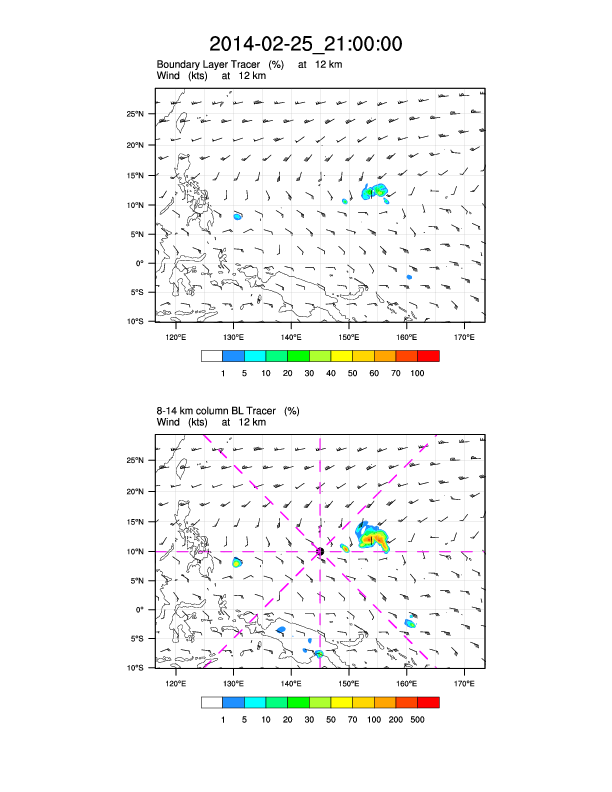 2014-02-25_21:00:00

Boundary Layer Tracer (%) at 12 km
Wind (kts) at 12 km

25°N
20°N
15°N
10°N
5°N
0°
5°S
10°S

120°E 130°E 140°E 150°E 160°E 170°E

1 5 10 20 30 40 50 60 70 100

8-14 km column BL Tracer (%)
Wind (kts) at 12 km

25°N
20°N
15°N
10°N
5°N
0°
5°S
10°S

120°E 130°E 140°E 150°E 160°E 170°E

1 5 10 20 30 50 70 100 200 500